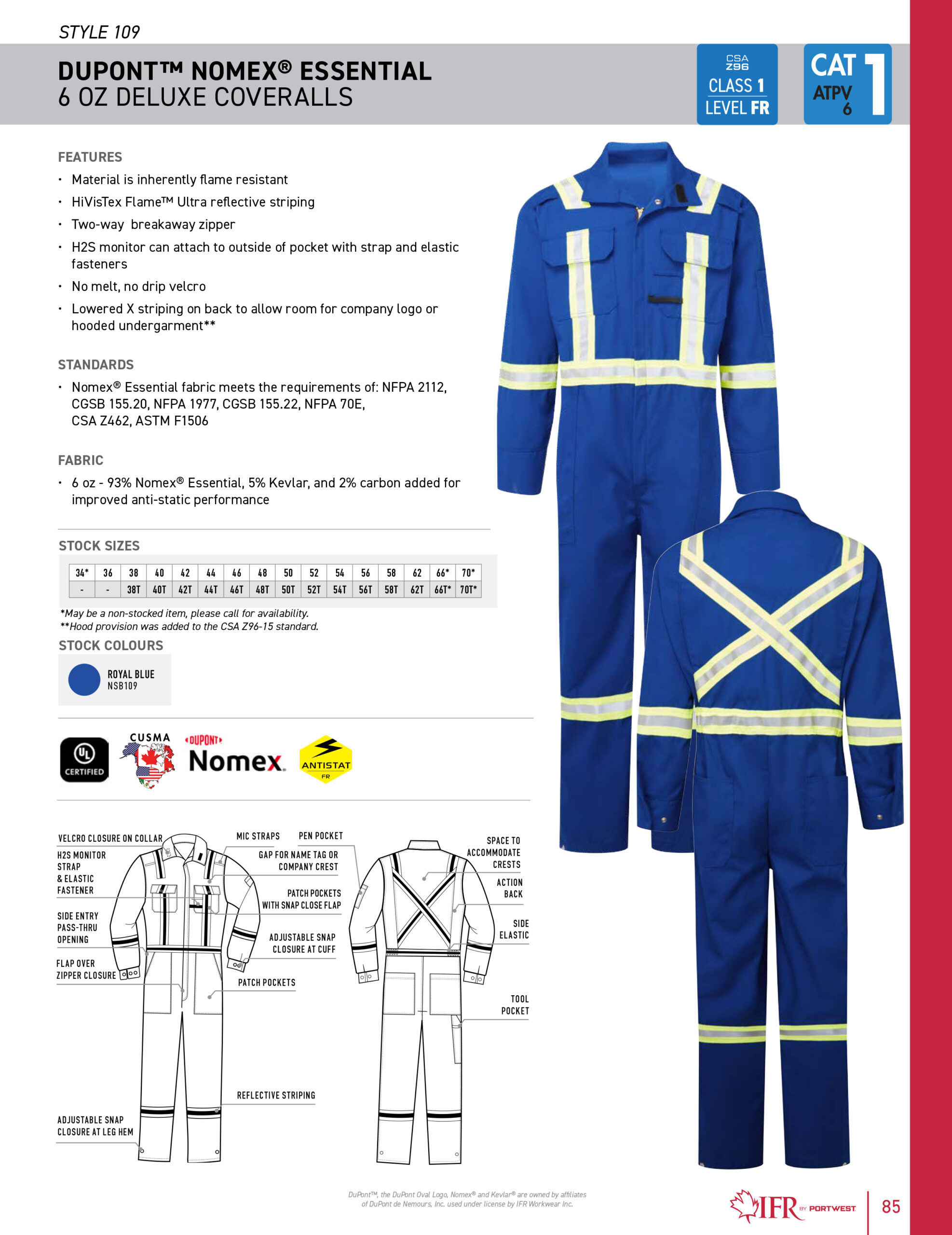 STYLE 109

DUPONT™ NOMEX® ESSENTIAL
6 OZ DELUXE COVERALLS

CSA Z96
CLASS 1
LEVEL FR

CAT 1
ATPV 6

FEATURES

• Material is inherently flame resistant
• HiVisTex Flame™ Ultra reflective striping
• Two-way breakaway zipper
• H2S monitor can attach to outside of pocket with strap and elastic fasteners
• No melt, no drip velcro
• Lowered X striping on back to allow room for company logo or hooded undergarment**

STANDARDS

• Nomex® Essential fabric meets the requirements of: NFPA 2112, CGSB 155.20, NFPA 1977, CGSB 155.22, NFPA 70E, CSA Z462, ASTM F1506

FABRIC

• 6 oz - 93% Nomex® Essential, 5% Kevlar, and 2% carbon added for improved anti-static performance

STOCK SIZES

| 34* | 36 | 38 | 40 | 42 | 44 | 46 | 48 | 50 | 52 | 54 | 56 | 58 | 62 | 66* | 70* |
|---|---|---|---|---|---|---|---|---|---|---|---|---|---|---|---|
| - | - | 38T | 40T | 42T | 44T | 46T | 48T | 50T | 52T | 54T | 56T | 58T | 62T | 66T* | 70T* |

*May be a non-stocked item, please call for availability.
**Hood provision was added to the CSA Z96-15 standard.

STOCK COLOURS

ROYAL BLUE
NSB109

UL CERTIFIED
CUSMA
DUPONT
Nomex.
ANTISTAT FR

VELCRO CLOSURE ON COLLAR
H2S MONITOR STRAP & ELASTIC FASTENER
SIDE ENTRY PASS-THRU OPENING
FLAP OVER ZIPPER CLOSURE
ADJUSTABLE SNAP CLOSURE AT LEG HEM
MIC STRAPS
PEN POCKET
GAP FOR NAME TAG OR COMPANY CREST
PATCH POCKETS WITH SNAP CLOSE FLAP
ADJUSTABLE SNAP CLOSURE AT CUFF
PATCH POCKETS
REFLECTIVE STRIPING
SPACE TO ACCOMMODATE CRESTS
ACTION BACK
SIDE ELASTIC
TOOL POCKET

DuPont™, the DuPont Oval Logo, Nomex® and Kevlar® are owned by affiliates of DuPont de Nemours, Inc. used under license by IFR Workwear Inc.

IFR BY PORTWEST

85